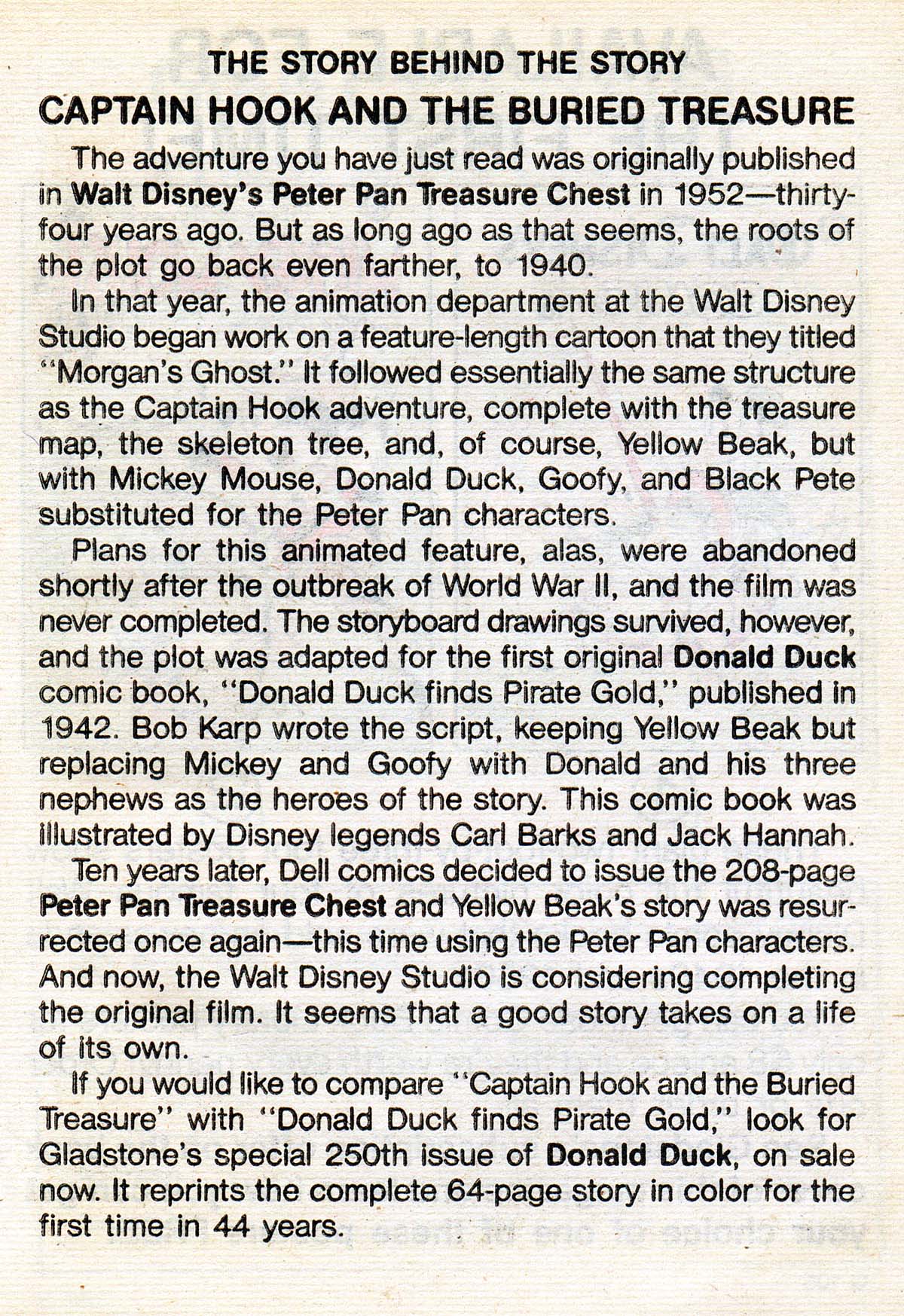 THE STORY BEHIND THE STORY
CAPTAIN HOOK AND THE BURIED TREASURE

The adventure you have just read was originally published in Walt Disney's Peter Pan Treasure Chest in 1952—thirty-four years ago. But as long ago as that seems, the roots of the plot go back even farther, to 1940.

In that year, the animation department at the Walt Disney Studio began work on a feature-length cartoon that they titled "Morgan's Ghost." It followed essentially the same structure as the Captain Hook adventure, complete with the treasure map, the skeleton tree, and, of course, Yellow Beak, but with Mickey Mouse, Donald Duck, Goofy, and Black Pete substituted for the Peter Pan characters.

Plans for this animated feature, alas, were abandoned shortly after the outbreak of World War II, and the film was never completed. The storyboard drawings survived, however, and the plot was adapted for the first original Donald Duck comic book, "Donald Duck finds Pirate Gold," published in 1942. Bob Karp wrote the script, keeping Yellow Beak but replacing Mickey and Goofy with Donald and his three nephews as the heroes of the story. This comic book was illustrated by Disney legends Carl Barks and Jack Hannah.

Ten years later, Dell comics decided to issue the 208-page Peter Pan Treasure Chest and Yellow Beak's story was resurrected once again—this time using the Peter Pan characters. And now, the Walt Disney Studio is considering completing the original film. It seems that a good story takes on a life of its own.

If you would like to compare "Captain Hook and the Buried Treasure" with "Donald Duck finds Pirate Gold," look for Gladstone's special 250th issue of Donald Duck, on sale now. It reprints the complete 64-page story in color for the first time in 44 years.